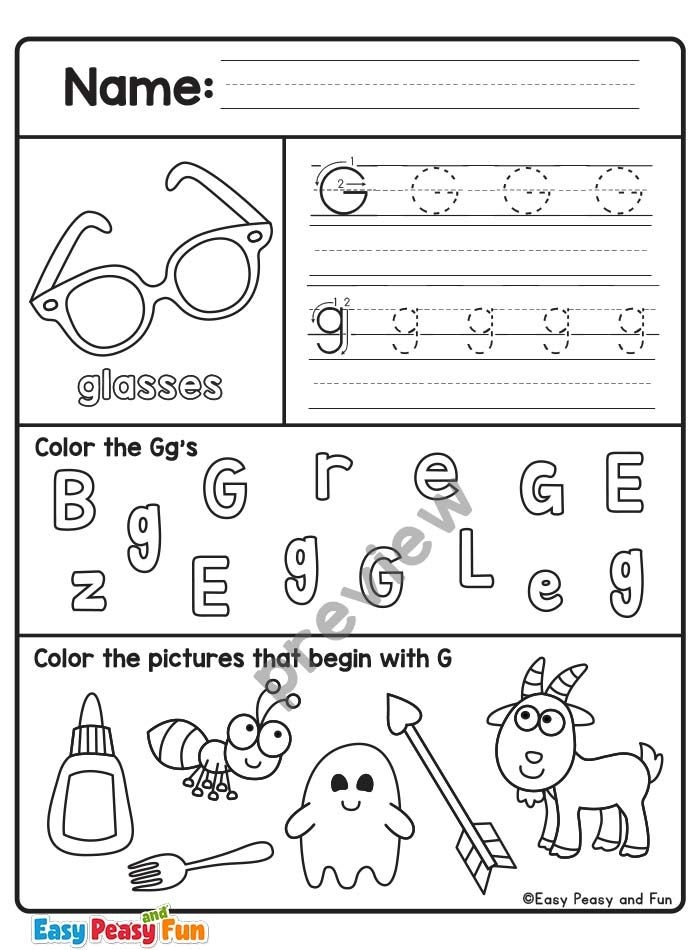 Name: ____

glasses

G G G G

g g g g g

Color the Gg's

B G r e G E
g
z E g G L e g

Color the pictures that begin with G

©Easy Peasy and Fun

Easy Peasy and Fun

preview